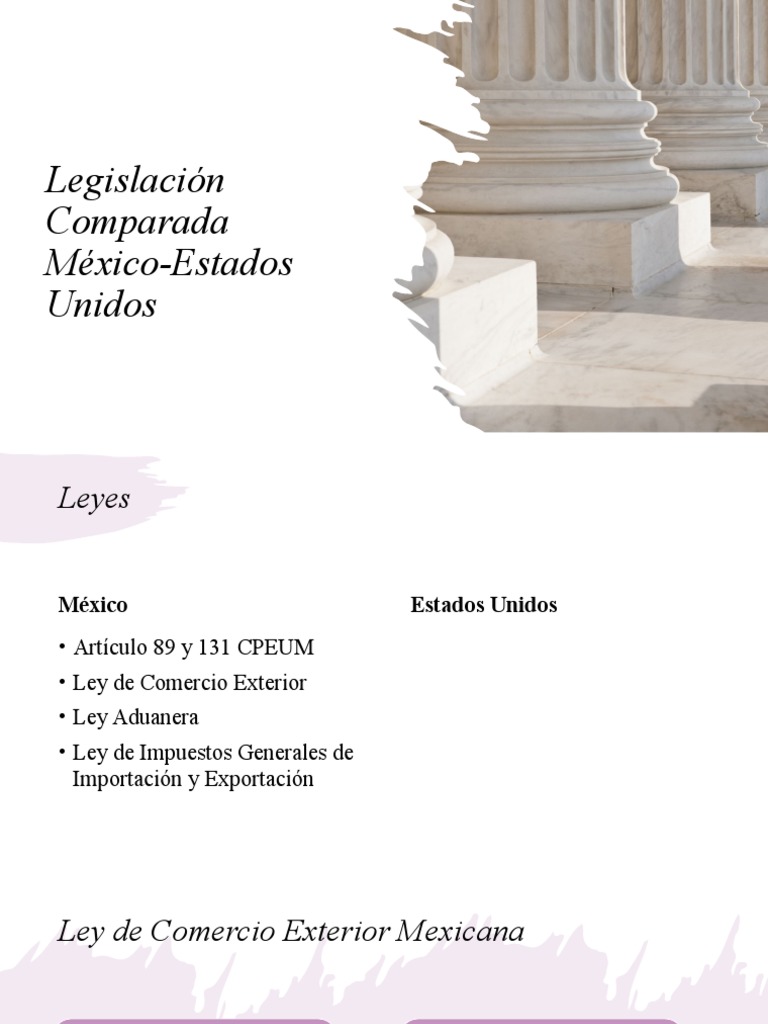 Legislación Comparada México-Estados Unidos

Leyes

México

• Artículo 89 y 131 CPEUM
• Ley de Comercio Exterior
• Ley Aduanera
• Ley de Impuestos Generales de Importación y Exportación

Estados Unidos

Ley de Comercio Exterior Mexicana